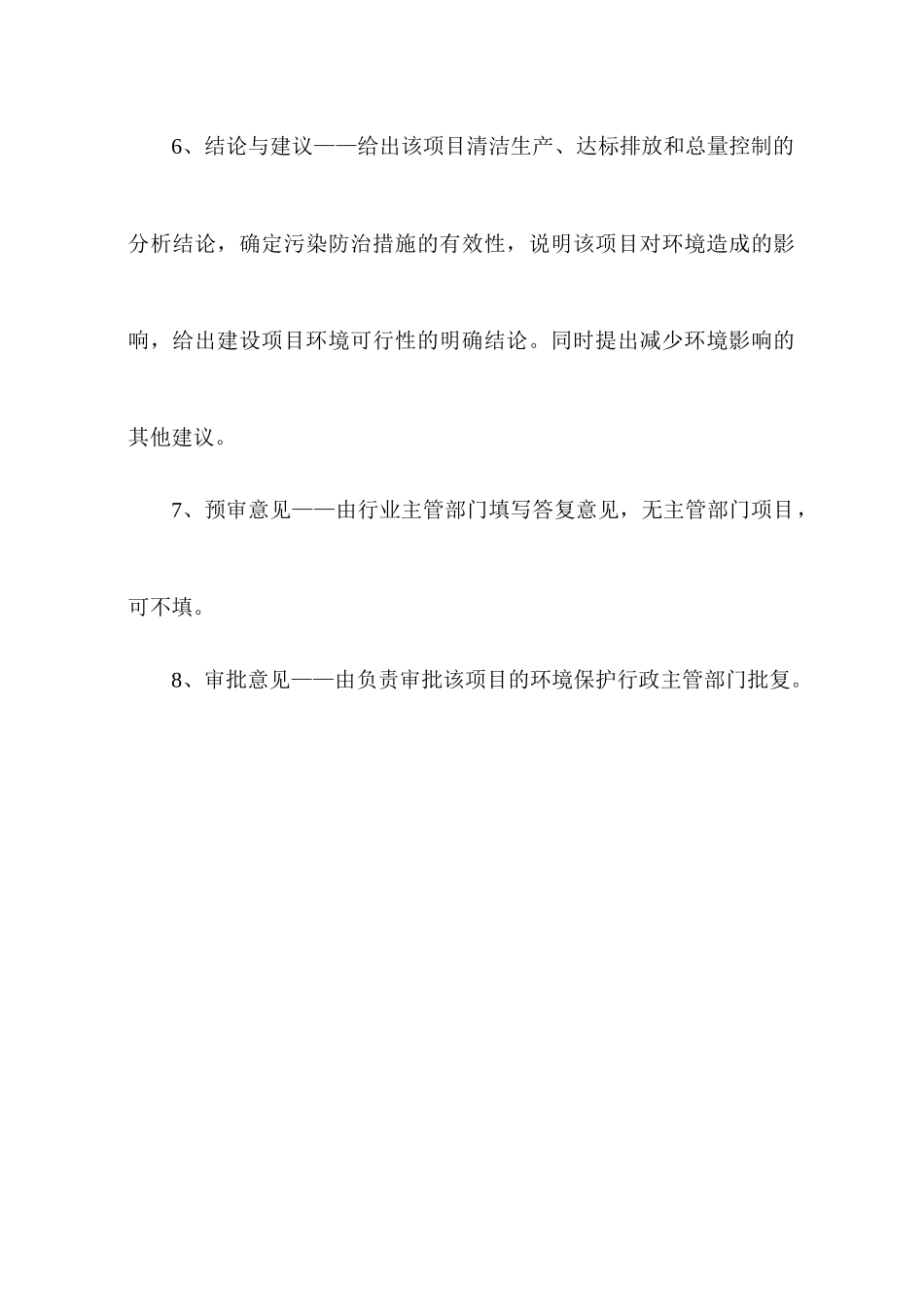 6、结论与建议——给出该项目清洁生产、达标排放和总量控制的分析结论，确定污染防治措施的有效性，说明该项目对环境造成的影响，给出建设项目环境可行性的明确结论。同时提出减少环境影响的其他建议。

7、预审意见——由行业主管部门填写答复意见，无主管部门项目，可不填。

8、审批意见——由负责审批该项目的环境保护行政主管部门批复。